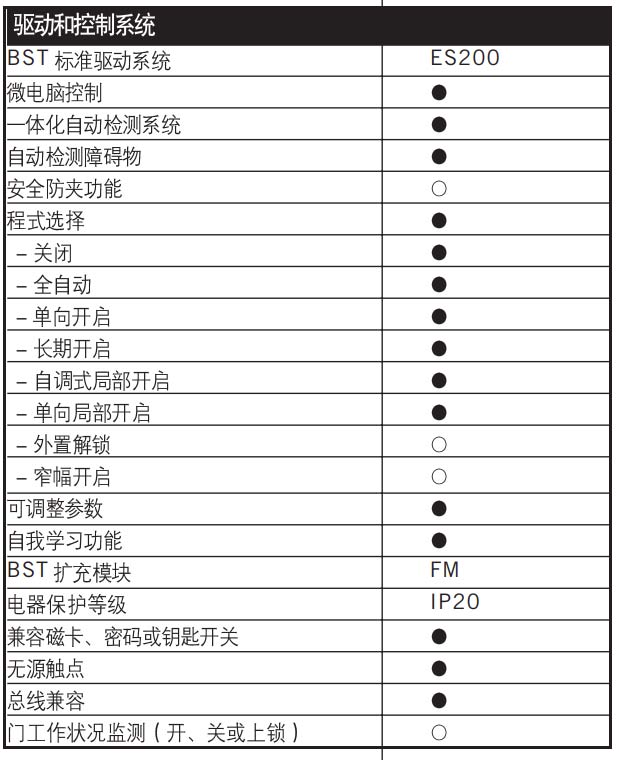 | 驱动和控制系统 | |
|---|---|
| BST 标准驱动系统 | ES200 |
| 微电脑控制 | ● |
| 一体化自动检测系统 | ● |
| 自动检测障碍物 | ● |
| 安全防夹功能 | ○ |
| 程式选择 | ● |
| – 关闭 | ● |
| – 全自动 | ● |
| – 单向开启 | ● |
| – 长期开启 | ● |
| – 自调式局部开启 | ● |
| – 单向局部开启 | ● |
| – 外置解锁 | ○ |
| – 窄幅开启 | ○ |
| 可调整参数 | ● |
| 自我学习功能 | ● |
| BST 扩充模块 | FM |
| 电器保护等级 | IP20 |
| 兼容磁卡、密码或钥匙开关 | ● |
| 无源触点 | ● |
| 总线兼容 | ● |
| 门工作状况监测（开、关或上锁） | ○ |